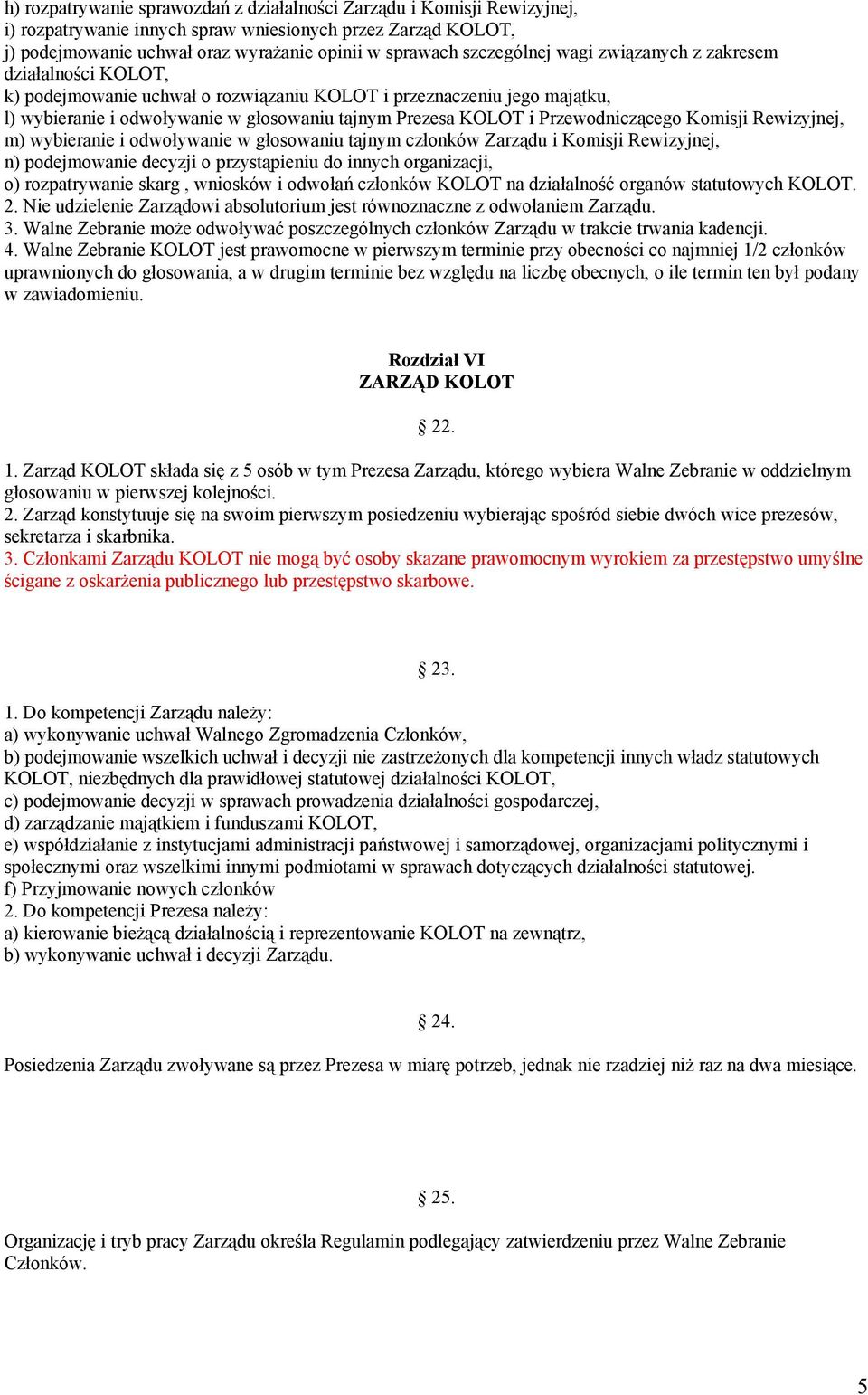 h) rozpatrywanie sprawozdań z działalności Zarządu i Komisji Rewizyjnej,
i) rozpatrywanie innych spraw wniesionych przez Zarząd KOLOT,
j) podejmowanie uchwał oraz wyrażanie opinii w sprawach szczególnej wagi związanych z zakresem działalności KOLOT,
k) podejmowanie uchwał o rozwiązaniu KOLOT i przeznaczeniu jego majątku,
l) wybieranie i odwoływanie w głosowaniu tajnym Prezesa KOLOT i Przewodniczącego Komisji Rewizyjnej,
m) wybieranie i odwoływanie w głosowaniu tajnym członków Zarządu i Komisji Rewizyjnej,
n) podejmowanie decyzji o przystąpieniu do innych organizacji,
o) rozpatrywanie skarg , wniosków i odwołań członków KOLOT na działalność organów statutowych KOLOT.
2. Nie udzielenie Zarządowi absolutorium jest równoznaczne z odwołaniem Zarządu.
3. Walne Zebranie może odwoływać poszczególnych członków Zarządu w trakcie trwania kadencji.
4. Walne Zebranie KOLOT jest prawomocne w pierwszym terminie przy obecności co najmniej 1/2 członków uprawnionych do głosowania, a w drugim terminie bez względu na liczbę obecnych, o ile termin ten był podany w zawiadomieniu.

Rozdział VI
ZARZĄD KOLOT

§ 22.

1. Zarząd KOLOT składa się z 5 osób w tym Prezesa Zarządu, którego wybiera Walne Zebranie w oddzielnym głosowaniu w pierwszej kolejności.
2. Zarząd konstytuuje się na swoim pierwszym posiedzeniu wybierając spośród siebie dwóch wice prezesów, sekretarza i skarbnika.
3. Członkami Zarządu KOLOT nie mogą być osoby skazane prawomocnym wyrokiem za przestępstwo umyślne ścigane z oskarżenia publicznego lub przestępstwo skarbowe.

§ 23.

1. Do kompetencji Zarządu należy:
a) wykonywanie uchwał Walnego Zgromadzenia Członków,
b) podejmowanie wszelkich uchwał i decyzji nie zastrzeżonych dla kompetencji innych władz statutowych KOLOT, niezbędnych dla prawidłowej statutowej działalności KOLOT,
c) podejmowanie decyzji w sprawach prowadzenia działalności gospodarczej,
d) zarządzanie majątkiem i funduszami KOLOT,
e) współdziałanie z instytucjami administracji państwowej i samorządowej, organizacjami politycznymi i społecznymi oraz wszelkimi innymi podmiotami w sprawach dotyczących działalności statutowej.
f) Przyjmowanie nowych członków
2. Do kompetencji Prezesa należy:
a) kierowanie bieżącą działalnością i reprezentowanie KOLOT na zewnątrz,
b) wykonywanie uchwał i decyzji Zarządu.

§ 24.

Posiedzenia Zarządu zwoływane są przez Prezesa w miarę potrzeb, jednak nie rzadziej niż raz na dwa miesiące.

§ 25.

Organizację i tryb pracy Zarządu określa Regulamin podlegający zatwierdzeniu przez Walne Zebranie Członków.

5